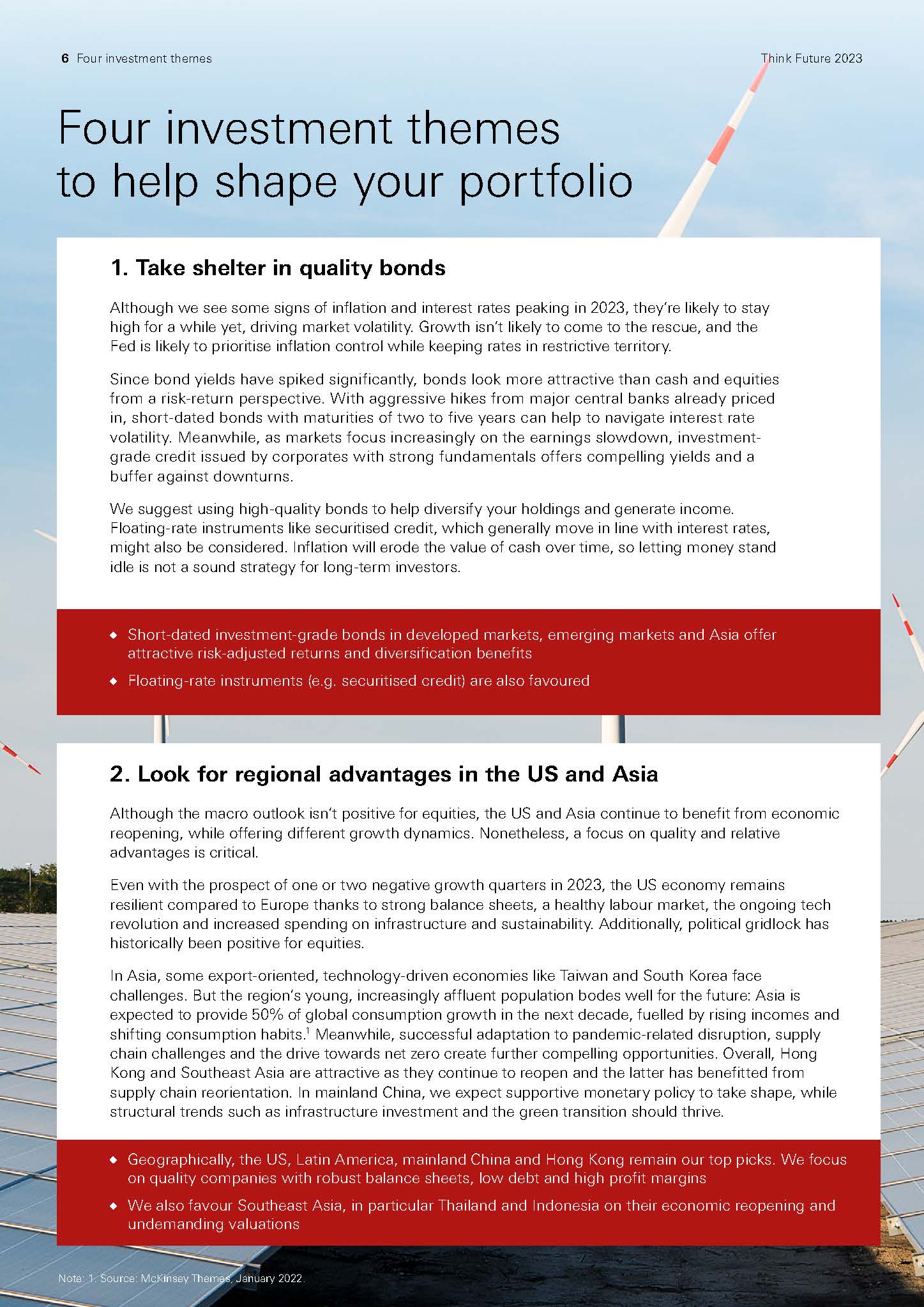 6 Four investment themes

Think Future 2023

Four investment themes to help shape your portfolio

1. Take shelter in quality bonds

Although we see some signs of inflation and interest rates peaking in 2023, they're likely to stay high for a while yet, driving market volatility. Growth isn't likely to come to the rescue, and the Fed is likely to prioritise inflation control while keeping rates in restrictive territory.

Since bond yields have spiked significantly, bonds look more attractive than cash and equities from a risk-return perspective. With aggressive hikes from major central banks already priced in, short-dated bonds with maturities of two to five years can help to navigate interest rate volatility. Meanwhile, as markets focus increasingly on the earnings slowdown, investment-grade credit issued by corporates with strong fundamentals offers compelling yields and a buffer against downturns.

We suggest using high-quality bonds to help diversify your holdings and generate income. Floating-rate instruments like securitised credit, which generally move in line with interest rates, might also be considered. Inflation will erode the value of cash over time, so letting money stand idle is not a sound strategy for long-term investors.

◆ Short-dated investment-grade bonds in developed markets, emerging markets and Asia offer attractive risk-adjusted returns and diversification benefits
◆ Floating-rate instruments (e.g. securitised credit) are also favoured

2. Look for regional advantages in the US and Asia

Although the macro outlook isn't positive for equities, the US and Asia continue to benefit from economic reopening, while offering different growth dynamics. Nonetheless, a focus on quality and relative advantages is critical.

Even with the prospect of one or two negative growth quarters in 2023, the US economy remains resilient compared to Europe thanks to strong balance sheets, a healthy labour market, the ongoing tech revolution and increased spending on infrastructure and sustainability. Additionally, political gridlock has historically been positive for equities.

In Asia, some export-oriented, technology-driven economies like Taiwan and South Korea face challenges. But the region's young, increasingly affluent population bodes well for the future: Asia is expected to provide 50% of global consumption growth in the next decade, fuelled by rising incomes and shifting consumption habits.$^1$ Meanwhile, successful adaptation to pandemic-related disruption, supply chain challenges and the drive towards net zero create further compelling opportunities. Overall, Hong Kong and Southeast Asia are attractive as they continue to reopen and the latter has benefitted from supply chain reorientation. In mainland China, we expect supportive monetary policy to take shape, while structural trends such as infrastructure investment and the green transition should thrive.

◆ Geographically, the US, Latin America, mainland China and Hong Kong remain our top picks. We focus on quality companies with robust balance sheets, low debt and high profit margins
◆ We also favour Southeast Asia, in particular Thailand and Indonesia on their economic reopening and undemanding valuations

Note: 1. Source: McKinsey Themes, January 2022.